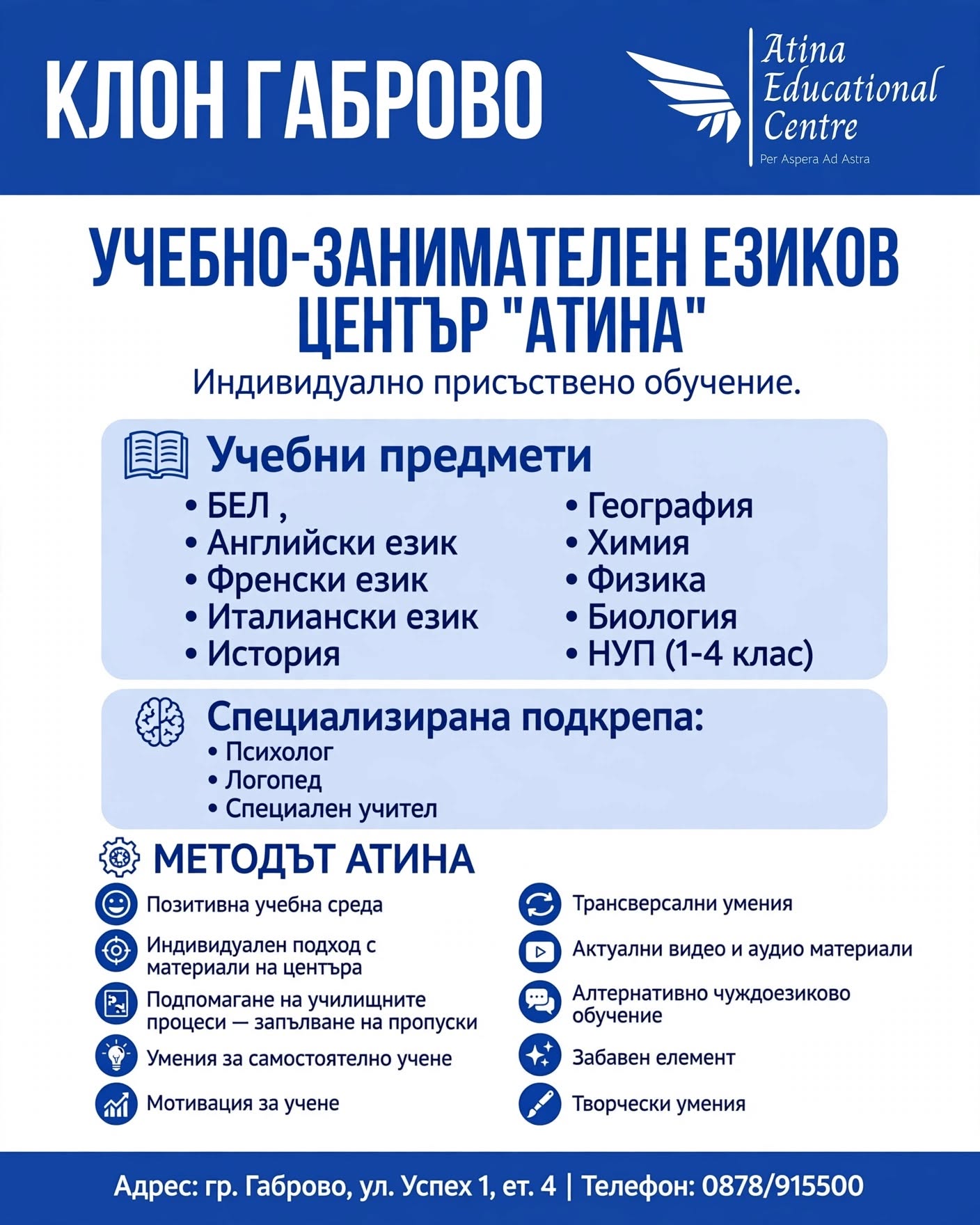 КЛОН ГАБРОВО

Atina Educational Centre
Per Aspera Ad Astra

УЧЕБНО-ЗАНИМАТЕЛЕН ЕЗИКОВ ЦЕНТЪР "АТИНА"
Индивидуално присъствено обучение.

Учебни предмети
• БЕЛ ,
• Английски език
• Френски език
• Италиански език
• История

• География
• Химия
• Физика
• Биология
• НУП (1-4 клас)

Специализирана подкрепа:
• Психолог
• Логопед
• Специален учител

МЕТОДЪТ АТИНА
Позитивна учебна среда
Индивидуален подход с материали на центъра
Подпомагане на училищните процеси — запълване на пропуски
Умения за самостоятелно учене
Мотивация за учене

Трансверсални умения
Актуални видео и аудио материали
Алтернативно чуждоезиково обучение
Забавен елемент
Творчески умения

Адрес: гр. Габрово, ул. Успех 1, ет. 4 | Телефон: 0878/915500